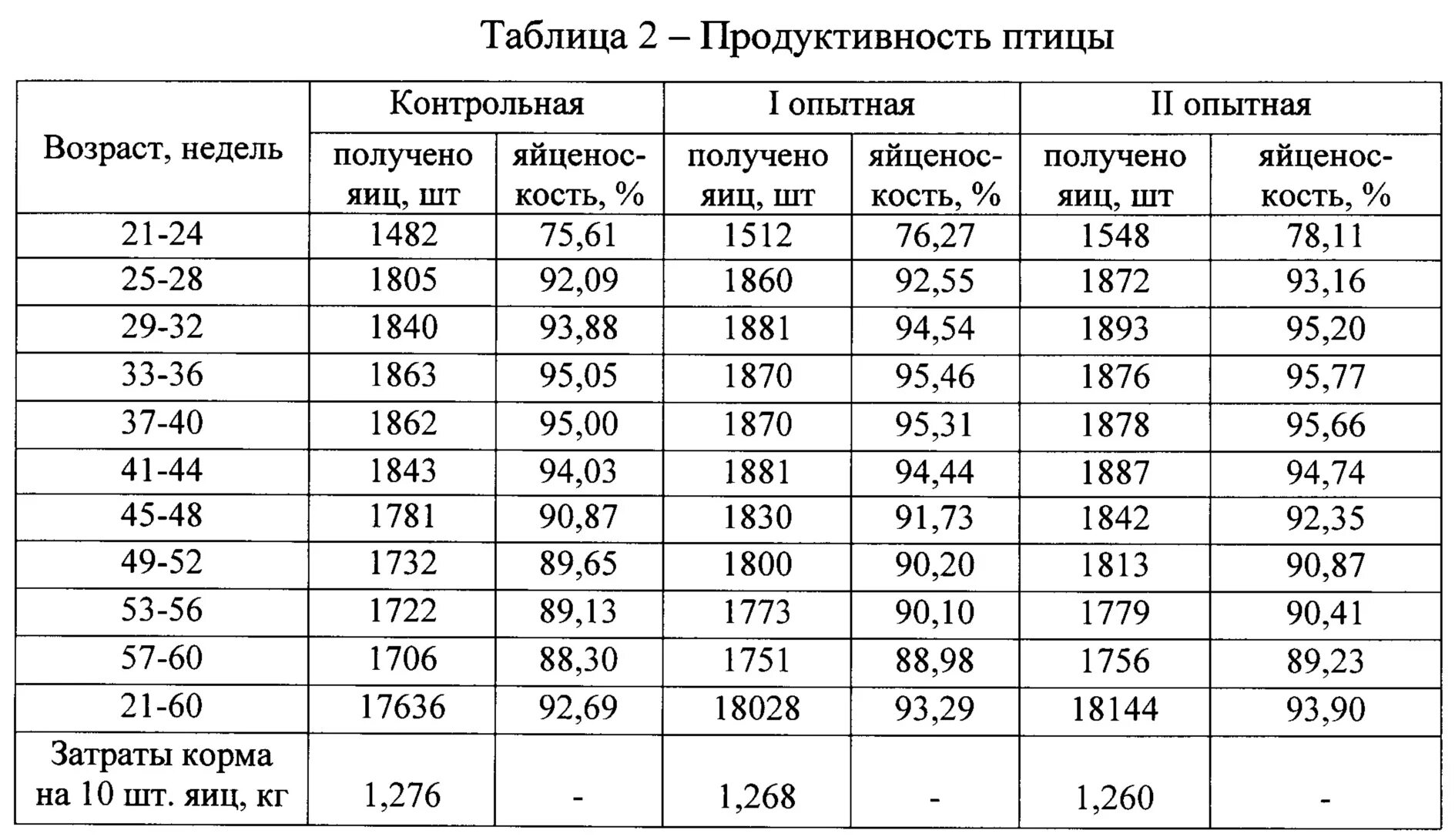 Таблица 2 – Продуктивность птицы

| Возраст, недель | Контрольная получено яиц, шт | Контрольная яйценоскость, % | I опытная получено яиц, шт | I опытная яйценоскость, % | II опытная получено яиц, шт | II опытная яйценоскость, % |
|---|---|---|---|---|---|---|
| 21-24 | 1482 | 75,61 | 1512 | 76,27 | 1548 | 78,11 |
| 25-28 | 1805 | 92,09 | 1860 | 92,55 | 1872 | 93,16 |
| 29-32 | 1840 | 93,88 | 1881 | 94,54 | 1893 | 95,20 |
| 33-36 | 1863 | 95,05 | 1870 | 95,46 | 1876 | 95,77 |
| 37-40 | 1862 | 95,00 | 1870 | 95,31 | 1878 | 95,66 |
| 41-44 | 1843 | 94,03 | 1881 | 94,44 | 1887 | 94,74 |
| 45-48 | 1781 | 90,87 | 1830 | 91,73 | 1842 | 92,35 |
| 49-52 | 1732 | 89,65 | 1800 | 90,20 | 1813 | 90,87 |
| 53-56 | 1722 | 89,13 | 1773 | 90,10 | 1779 | 90,41 |
| 57-60 | 1706 | 88,30 | 1751 | 88,98 | 1756 | 89,23 |
| 21-60 | 17636 | 92,69 | 18028 | 93,29 | 18144 | 93,90 |
| Затраты корма на 10 шт. яиц, кг | 1,276 | - | 1,268 | - | 1,260 | - |